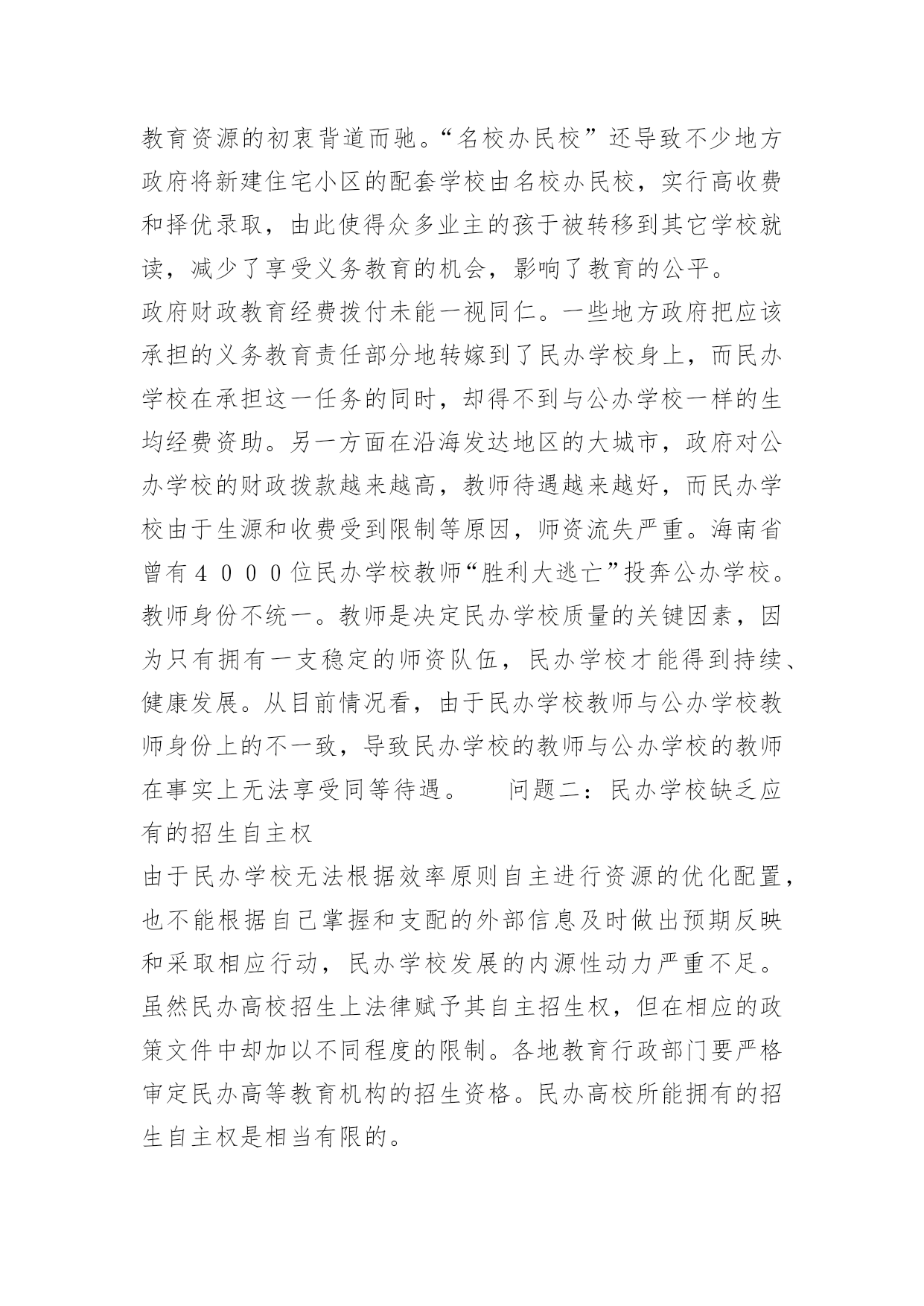 教育资源的初衷背道而驰。“名校办民校”还导致不少地方政府将新建住宅小区的配套学校由名校办民校，实行高收费和择优录取，由此使得众多业主的孩于被转移到其它学校就读，减少了享受义务教育的机会，影响了教育的公平。

政府财政教育经费拨付未能一视同仁。一些地方政府把应该承担的义务教育责任部分地转嫁到了民办学校身上，而民办学校在承担这一任务的同时，却得不到与公办学校一样的生均经费资助。另一方面在沿海发达地区的大城市，政府对公办学校的财政拨款越来越高，教师待遇越来越好，而民办学校由于生源和收费受到限制等原因，师资流失严重。海南省曾有４０００位民办学校教师“胜利大逃亡”投奔公办学校。

教师身份不统一。教师是决定民办学校质量的关键因素，因为只有拥有一支稳定的师资队伍，民办学校才能得到持续、健康发展。从目前情况看，由于民办学校教师与公办学校教师身份上的不一致，导致民办学校的教师与公办学校的教师在事实上无法享受同等待遇。　　问题二：民办学校缺乏应有的招生自主权

由于民办学校无法根据效率原则自主进行资源的优化配置，也不能根据自己掌握和支配的外部信息及时做出预期反映和采取相应行动，民办学校发展的内源性动力严重不足。

虽然民办高校招生上法律赋予其自主招生权，但在相应的政策文件中却加以不同程度的限制。各地教育行政部门要严格审定民办高等教育机构的招生资格。民办高校所能拥有的招生自主权是相当有限的。